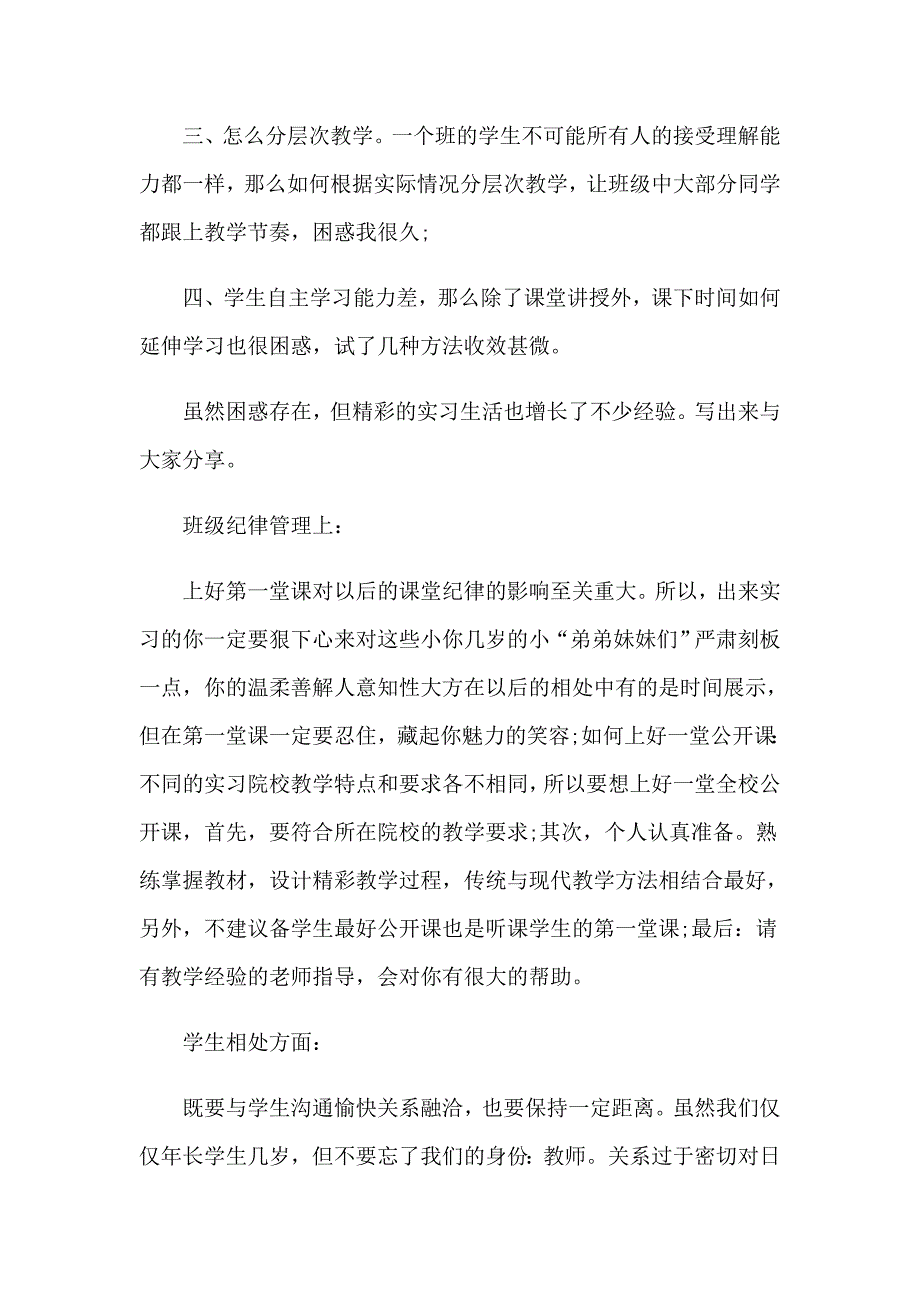 三、怎么分层次教学。一个班的学生不可能所有人的接受理解能力都一样，那么如何根据实际情况分层次教学，让班级中大部分同学都跟上教学节奏，困惑我很久;

四、学生自主学习能力差，那么除了课堂讲授外，课下时间如何延伸学习也很困惑，试了几种方法收效甚微。

虽然困惑存在，但精彩的实习生活也增长了不少经验。写出来与大家分享。

班级纪律管理上：

上好第一堂课对以后的课堂纪律的影响至关重大。所以，出来实习的你一定要狠下心来对这些小你几岁的小“弟弟妹妹们”严肃刻板一点，你的温柔善解人意知性大方在以后的相处中有的是时间展示，但在第一堂课一定要忍住，藏起你魅力的笑容;如何上好一堂公开课不同的实习院校教学特点和要求各不相同，所以要想上好一堂全校公开课，首先，要符合所在院校的教学要求;其次，个人认真准备。熟练掌握教材，设计精彩教学过程，传统与现代教学方法相结合最好，另外，不建议备学生最好公开课也是听课学生的第一堂课;最后：请有教学经验的老师指导，会对你有很大的帮助。

学生相处方面：

既要与学生沟通愉快关系融洽，也要保持一定距离。虽然我们仅仅年长学生几岁，但不要忘了我们的身份：教师。关系过于密切对日